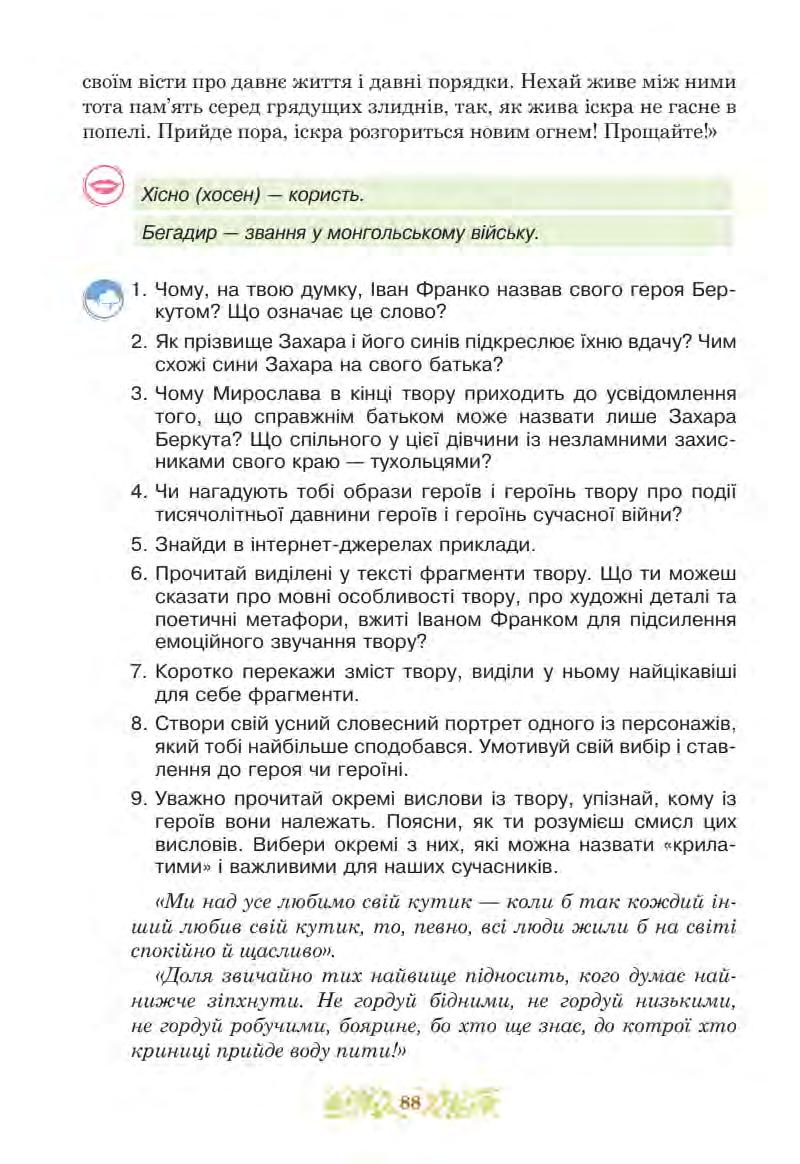 своїм вісти про давнє життя і давні порядки. Нехай живе між ними тота пам'ять серед грядущих злиднів, так, як жива іскра не гасне в попелі. Прийде пора, іскра розгориться новим огнем! Прощайте!»

Хісно (хосен) — користь.

Бегадир — звання у монгольському війську.

1. Чому, на твою думку, Іван Франко назвав свого героя Беркутом? Що означає це слово?
2. Як прізвище Захара і його синів підкреслює їхню вдачу? Чим схожі сини Захара на свого батька?
3. Чому Мирослава в кінці твору приходить до усвідомлення того, що справжнім батьком може назвати лише Захара Беркута? Що спільного у цієї дівчини із незламними захисниками свого краю — тухольцями?
4. Чи нагадують тобі образи героїв і героїнь твору про події тисячолітньої давнини героїв і героїнь сучасної війни?
5. Знайди в інтернет-джерелах приклади.
6. Прочитай виділені у тексті фрагменти твору. Що ти можеш сказати про мовні особливості твору, про художні деталі та поетичні метафори, вжиті Іваном Франком для підсилення емоційного звучання твору?
7. Коротко перекажи зміст твору, виділи у ньому найцікавіші для себе фрагменти.
8. Створи свій усний словесний портрет одного із персонажів, який тобі найбільше сподобався. Умотивуй свій вибір і ставлення до героя чи героїні.
9. Уважно прочитай окремі вислови із твору, упізнай, кому із героїв вони належать. Поясни, як ти розумієш смисл цих висловів. Вибери окремі з них, які можна назвати «крилатими» і важливими для наших сучасників.

«Ми над усе любимо свій кутик — коли б так кождий інший любив свій кутик, то, певно, всі люди жили б на світі спокійно й щасливо».

«Доля звичайно тих найвище підносить, кого думає найнижче зіпхнути. Не гордуй бідними, не гордуй низькими, не гордуй робучими, боярине, бо хто ще знає, до котрої хто криниці прийде воду пити!»

88